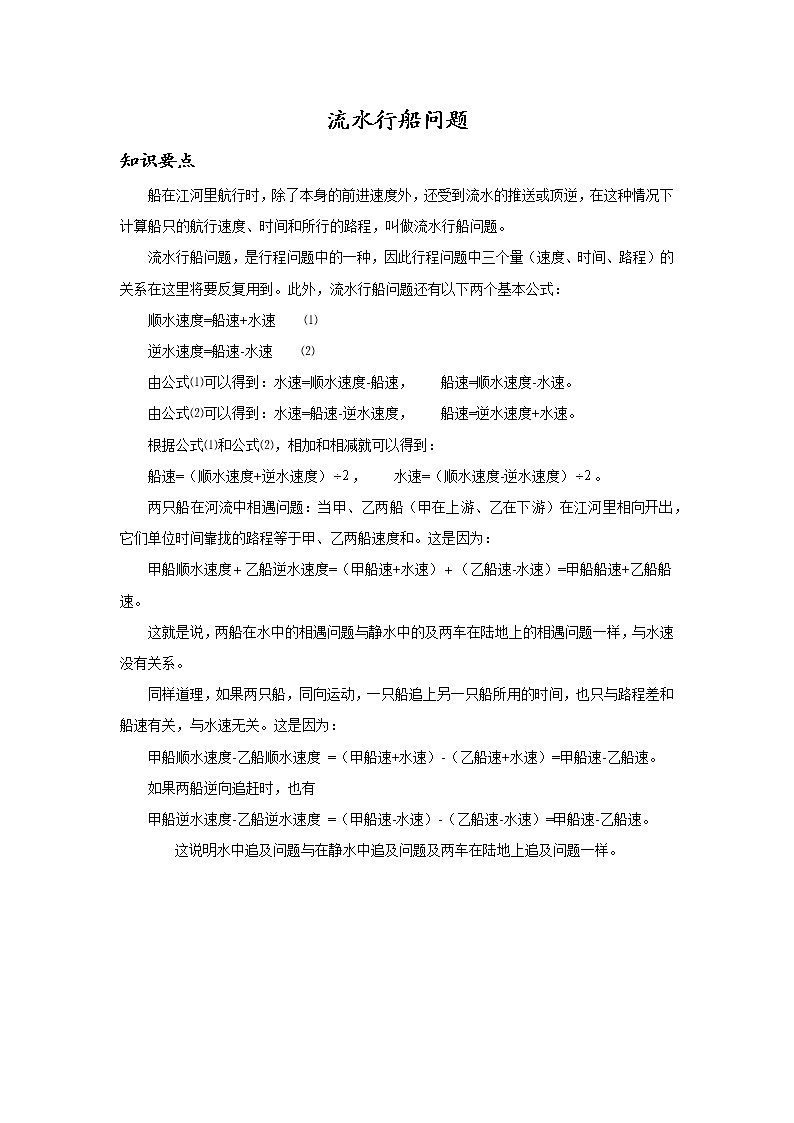 流水行船问题

知识要点

船在江河里航行时，除了本身的前进速度外，还受到流水的推送或顶逆，在这种情况下计算船只的航行速度、时间和所行的路程，叫做流水行船问题。

流水行船问题，是行程问题中的一种，因此行程问题中三个量（速度、时间、路程）的关系在这里将要反复用到。此外，流水行船问题还有以下两个基本公式：

顺水速度=船速+水速　⑴

逆水速度=船速-水速　⑵

由公式⑴可以得到：水速=顺水速度-船速，　船速=顺水速度-水速。

由公式⑵可以得到：水速=船速-逆水速度，　船速=逆水速度+水速。

根据公式⑴和公式⑵，相加和相减就可以得到：

船速=（顺水速度+逆水速度）÷2，　水速=（顺水速度-逆水速度）÷2。

两只船在河流中相遇问题：当甲、乙两船（甲在上游、乙在下游）在江河里相向开出，它们单位时间靠拢的路程等于甲、乙两船速度和。这是因为：

甲船顺水速度+乙船逆水速度=（甲船速+水速）+（乙船速-水速）=甲船船速+乙船船速。

这就是说，两船在水中的相遇问题与静水中的及两车在陆地上的相遇问题一样，与水速没有关系。

同样道理，如果两只船，同向运动，一只船追上另一只船所用的时间，也只与路程差和船速有关，与水速无关。这是因为：

甲船顺水速度-乙船顺水速度 =（甲船速+水速）-（乙船速+水速）=甲船速-乙船速。

如果两船逆向追赶时，也有

甲船逆水速度-乙船逆水速度 =（甲船速-水速）-（乙船速-水速）=甲船速-乙船速。

这说明水中追及问题与在静水中追及问题及两车在陆地上追及问题一样。